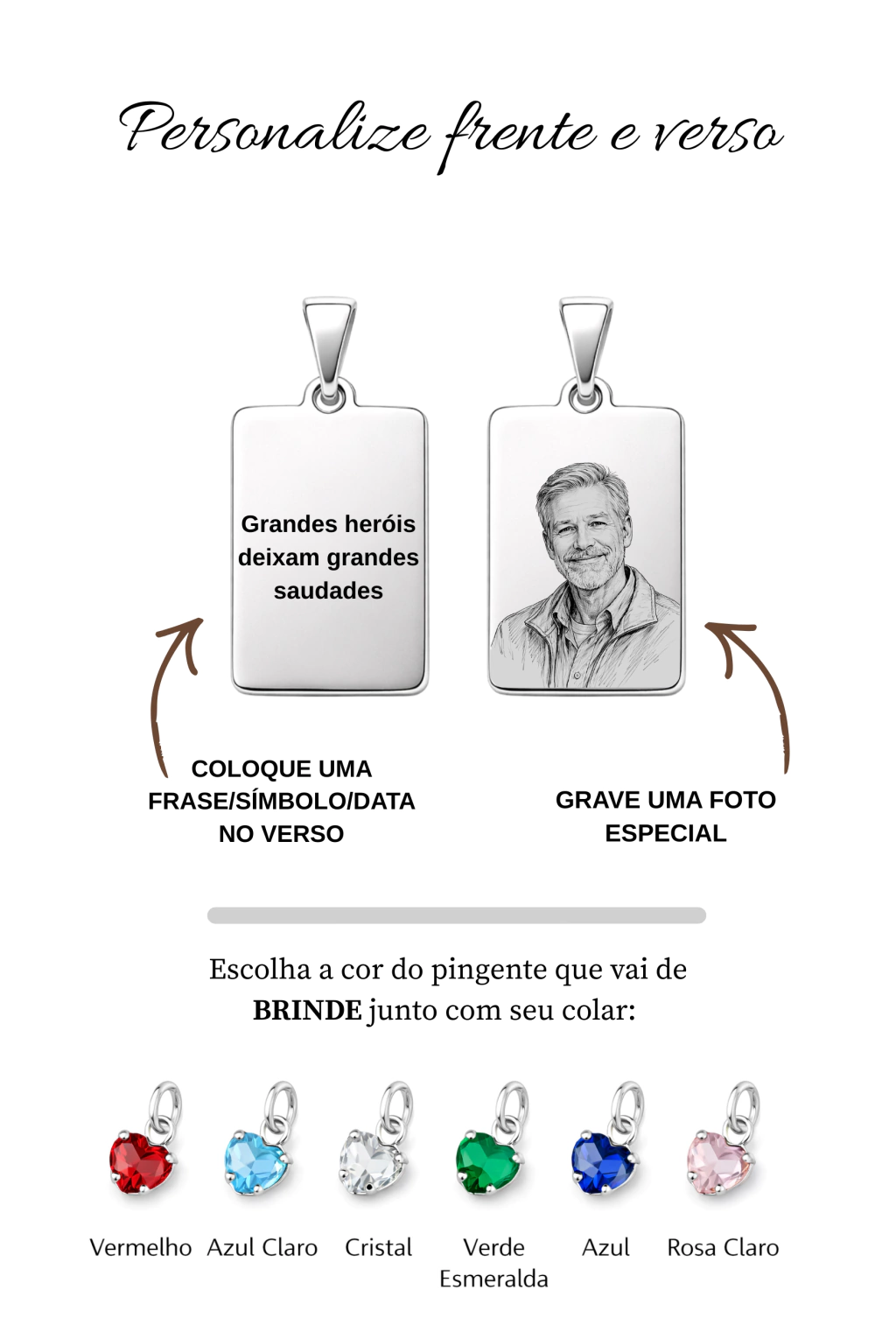 Personalize frente e verso

Grandes heróis deixam grandes saudades

COLOQUE UMA FRASE/SÍMBOLO/DATA NO VERSO

GRAVE UMA FOTO ESPECIAL

Escolha a cor do pingente que vai de BRINDE junto com seu colar:

Vermelho

Azul Claro

Cristal

Verde Esmeralda

Azul

Rosa Claro